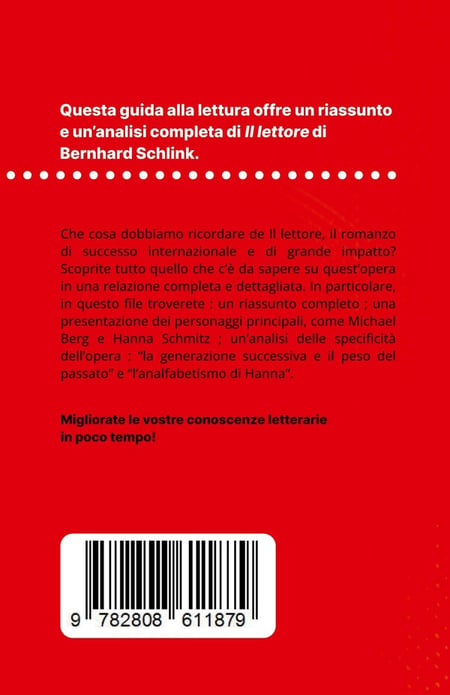 Questa guida alla lettura offre un riassunto e un'analisi completa di Il lettore di Bernhard Schlink.

Che cosa dobbiamo ricordare de Il lettore, il romanzo di successo internazionale e di grande impatto? Scoprite tutto quello che c'è da sapere su quest'opera in una relazione completa e dettagliata. In particolare, in questo file troverete : un riassunto completo ; una presentazione dei personaggi principali, come Michael Berg e Hanna Schmitz ; un'analisi delle specificità dell'opera : "la generazione successiva e il peso del passato" e "l'analfabetismo di Hanna".

Migliorate le vostre conoscenze letterarie in poco tempo!

9 782808 611879